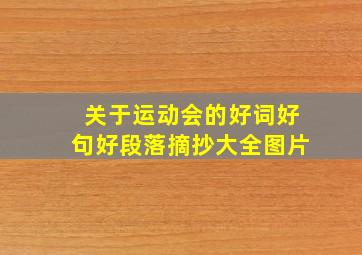 关于运动会的好词好句好段落摘抄大全图片